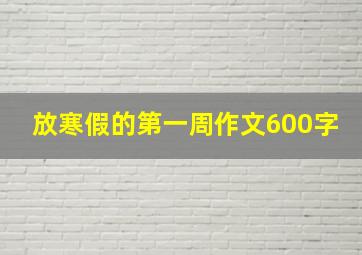 放寒假的第一周作文600字